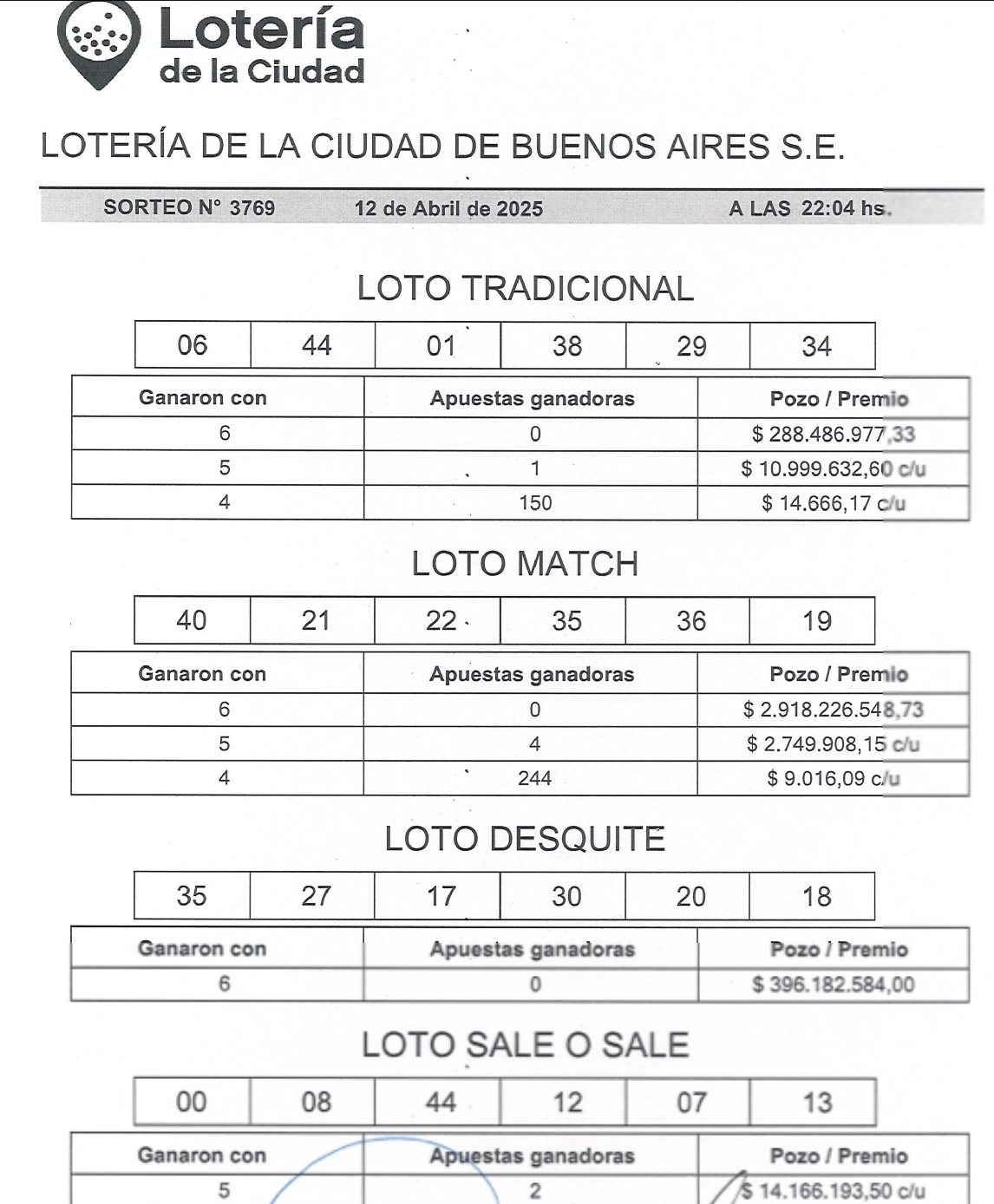 Lotería de la Ciudad

LOTERÍA DE LA CIUDAD DE BUENOS AIRES S.E.

SORTEO N° 3769 12 de Abril de 2025 A LAS 22:04 hs.

LOTO TRADICIONAL

| 06 | 44 | 01 | 38 | 29 | 34 |
|---|---|---|---|---|---|

| Ganaron con | Apuestas ganadoras | Pozo / Premio |
|---|---|---|
| 6 | 0 | $ 288.486.977,33 |
| 5 | 1 | $ 10.999.632,60 c/u |
| 4 | 150 | $ 14.666,17 c/u |

LOTO MATCH

| 40 | 21 | 22 | 35 | 36 | 19 |
|---|---|---|---|---|---|

| Ganaron con | Apuestas ganadoras | Pozo / Premio |
|---|---|---|
| 6 | 0 | $ 2.918.226.548,73 |
| 5 | 4 | $ 2.749.908,15 c/u |
| 4 | 244 | $ 9.016,09 c/u |

LOTO DESQUITE

| 35 | 27 | 17 | 30 | 20 | 18 |
|---|---|---|---|---|---|

| Ganaron con | Apuestas ganadoras | Pozo / Premio |
|---|---|---|
| 6 | 0 | $ 396.182.584,00 |

LOTO SALE O SALE

| 00 | 08 | 44 | 12 | 07 | 13 |
|---|---|---|---|---|---|

| Ganaron con | Apuestas ganadoras | Pozo / Premio |
|---|---|---|
| 5 | 2 | $ 14.166.193,50 c/u |